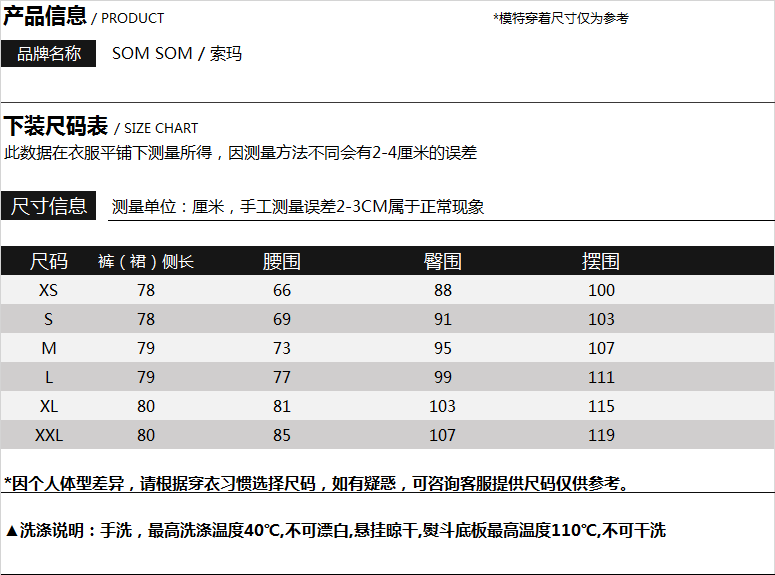 产品信息 / PRODUCT

*模特穿着尺寸仅为参考

品牌名称 SOM SOM / 索玛

下装尺码表 / SIZE CHART

此数据在衣服平铺下测量所得，因测量方法不同会有2-4厘米的误差

尺寸信息 测量单位：厘米，手工测量误差2-3CM属于正常现象

| 尺码 | 裤（裙）侧长 | 腰围 | 臀围 | 摆围 |
|---|---|---|---|---|
| XS | 78 | 66 | 88 | 100 |
| S | 78 | 69 | 91 | 103 |
| M | 79 | 73 | 95 | 107 |
| L | 79 | 77 | 99 | 111 |
| XL | 80 | 81 | 103 | 115 |
| XXL | 80 | 85 | 107 | 119 |

*因个人体型差异，请根据穿衣习惯选择尺码，如有疑惑，可咨询客服提供尺码仅供参考。

▲洗涤说明：手洗，最高洗涤温度40℃,不可漂白,悬挂晾干,熨斗底板最高温度110℃,不可干洗